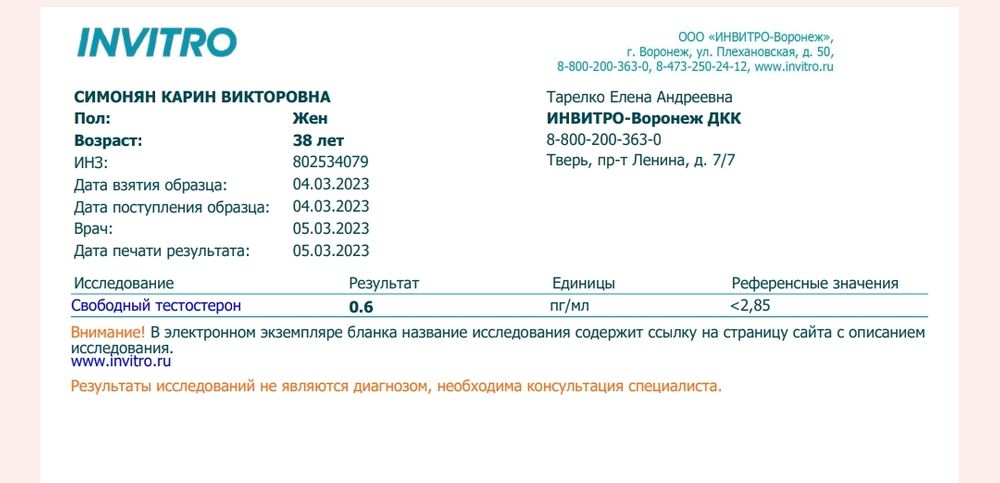 INVITRO

ООО «ИНВИТРО-Воронеж», г. Воронеж, ул. Плехановская, д. 50, 8-800-200-363-0, 8-473-250-24-12, www.invitro.ru

СИМОНЯН КАРИН ВИКТОРОВНА
Пол: Жен
Возраст: 38 лет
ИНЗ: 802534079
Дата взятия образца: 04.03.2023
Дата поступления образца: 04.03.2023
Врач: 05.03.2023
Дата печати результата: 05.03.2023

Тарелко Елена Андреевна
ИНВИТРО-Воронеж ДКК
8-800-200-363-0
Тверь, пр-т Ленина, д. 7/7

| Исследование | Результат | Единицы | Референсные значения |
|---|---|---|---|
| Свободный тестостерон | 0.6 | пг/мл | <2,85 |

Внимание! В электронном экземпляре бланка название исследования содержит ссылку на страницу сайта с описанием исследования.
www.invitro.ru

Результаты исследований не являются диагнозом, необходима консультация специалиста.